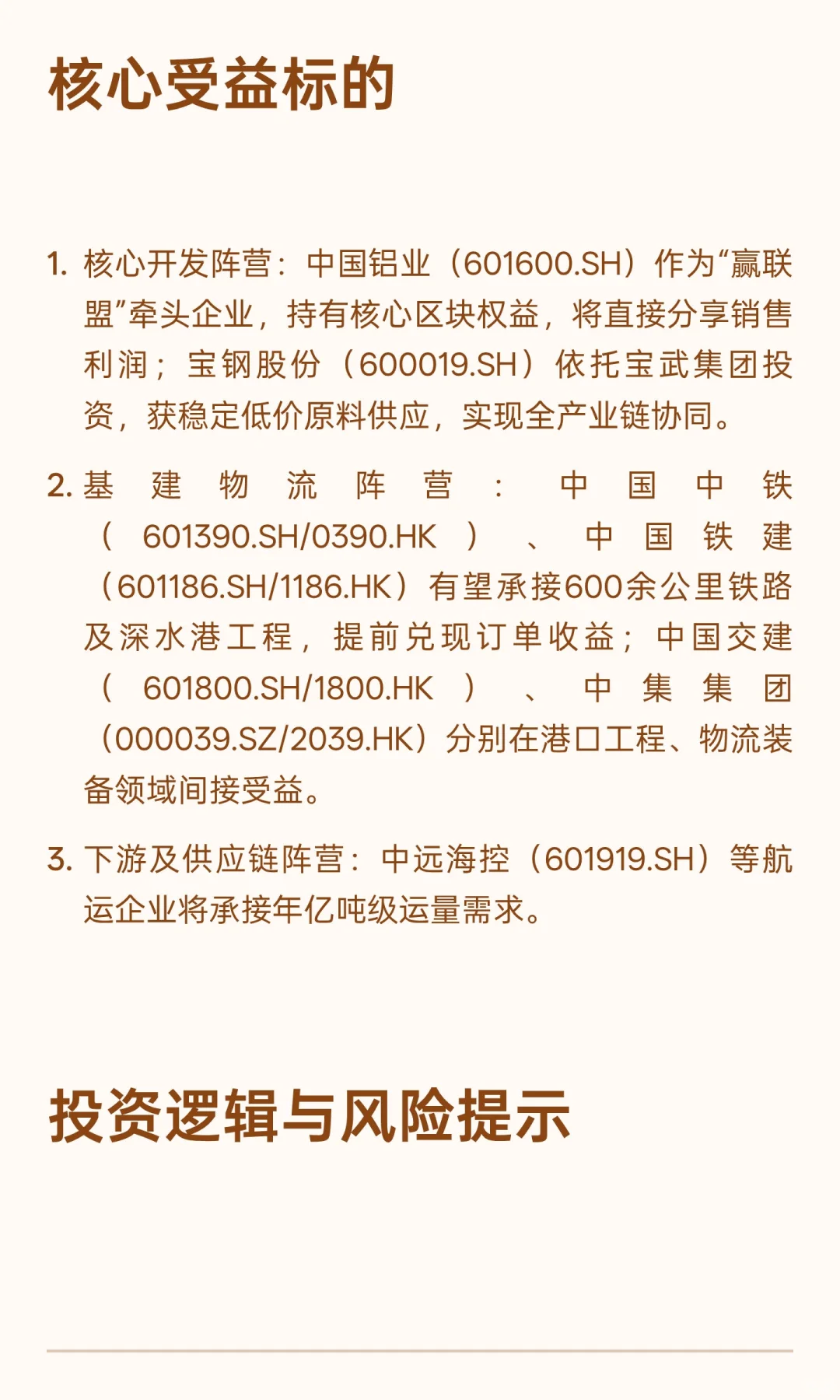 核心受益标的

1. 核心开发阵营：中国铝业（601600.SH）作为“赢联盟”牵头企业，持有核心区块权益，将直接分享销售利润；宝钢股份（600019.SH）依托宝武集团投资，获稳定低价原料供应，实现全产业链协同。

2. 基建物流阵营：中国中铁（601390.SH/0390.HK）、中国铁建（601186.SH/1186.HK）有望承接600余公里铁路及深水港工程，提前兑现订单收益；中国交建（601800.SH/1800.HK）、中集集团（000039.SZ/2039.HK）分别在港口工程、物流装备领域间接受益。

3. 下游及供应链阵营：中远海控（601919.SH）等航运企业将承接年亿吨级运量需求。

投资逻辑与风险提示